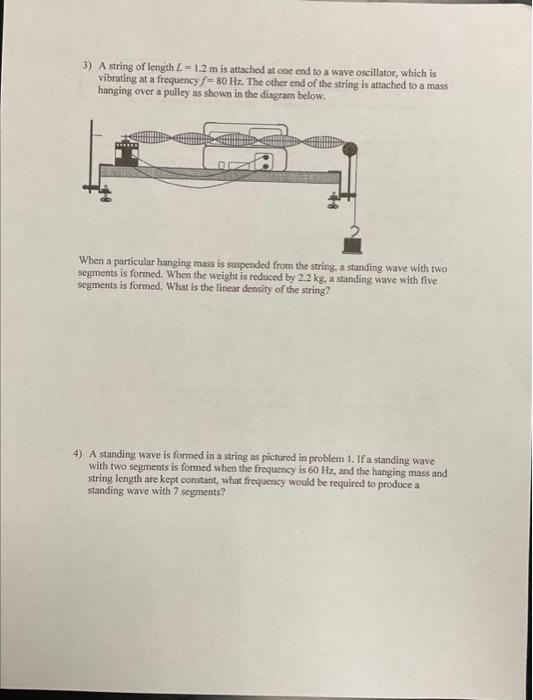 3) A string of length $L = 1.2$ m is attached at one end to a wave oscillator, which is vibrating at a frequency $f = 80$ Hz. The other end of the string is attached to a mass hanging over a pulley as shown in the diagram below.

When a particular hanging mass is suspended from the string, a standing wave with two segments is formed. When the weight is reduced by 2.2 kg, a standing wave with five segments is formed. What is the linear density of the string?

4) A standing wave is formed in a string as pictured in problem 1. If a standing wave with two segments is formed when the frequency is 60 Hz, and the hanging mass and string length are kept constant, what frequency would be required to produce a standing wave with 7 segments?